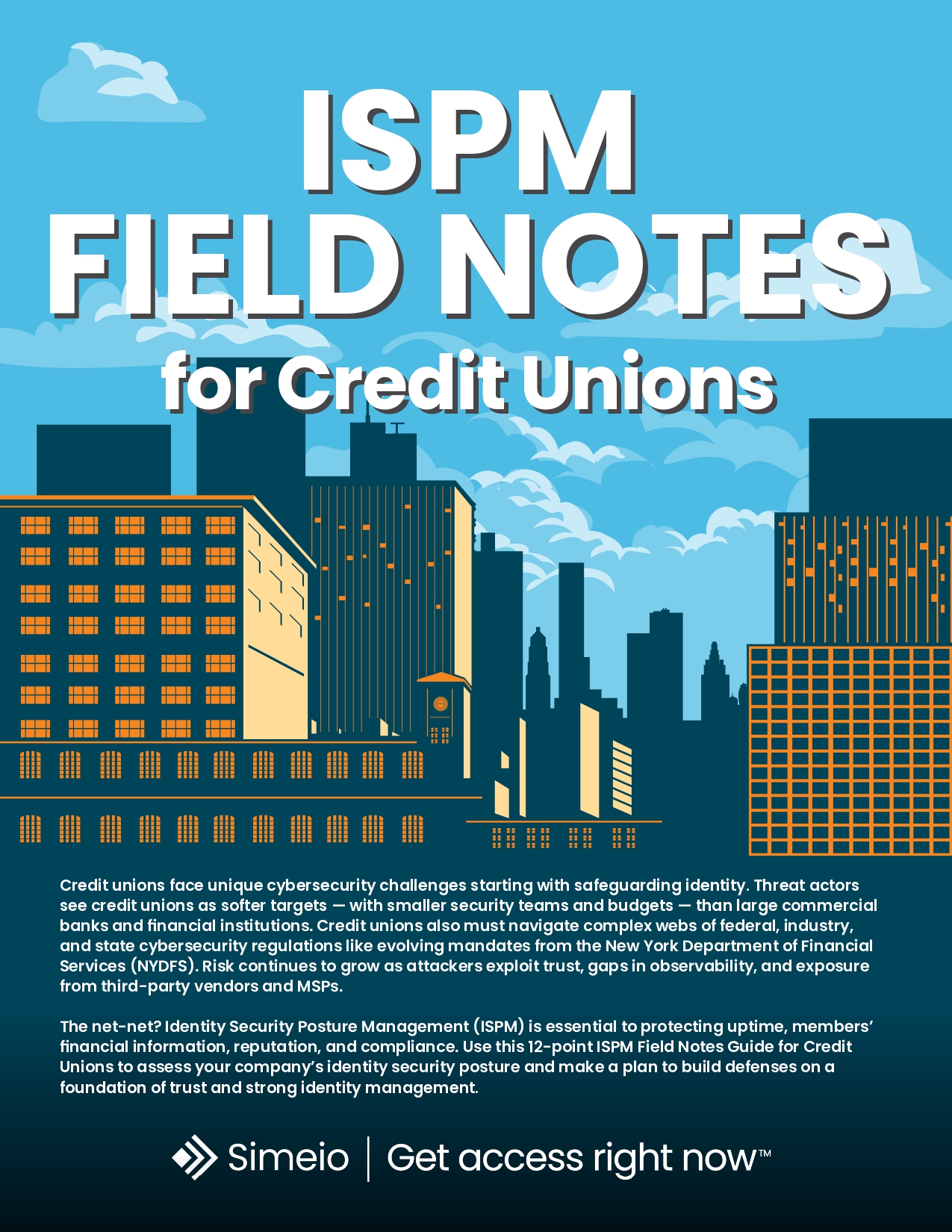 ISPM FIELD NOTES for Credit Unions

Credit unions face unique cybersecurity challenges starting with safeguarding identity. Threat actors see credit unions as softer targets — with smaller security teams and budgets — than large commercial banks and financial institutions. Credit unions also must navigate complex webs of federal, industry, and state cybersecurity regulations like evolving mandates from the New York Department of Financial Services (NYDFS). Risk continues to grow as attackers exploit trust, gaps in observability, and exposure from third-party vendors and MSPs.

The net-net? Identity Security Posture Management (ISPM) is essential to protecting uptime, members' financial information, reputation, and compliance. Use this 12-point ISPM Field Notes Guide for Credit Unions to assess your company's identity security posture and make a plan to build defenses on a foundation of trust and strong identity management.

Simeio | Get access right now™